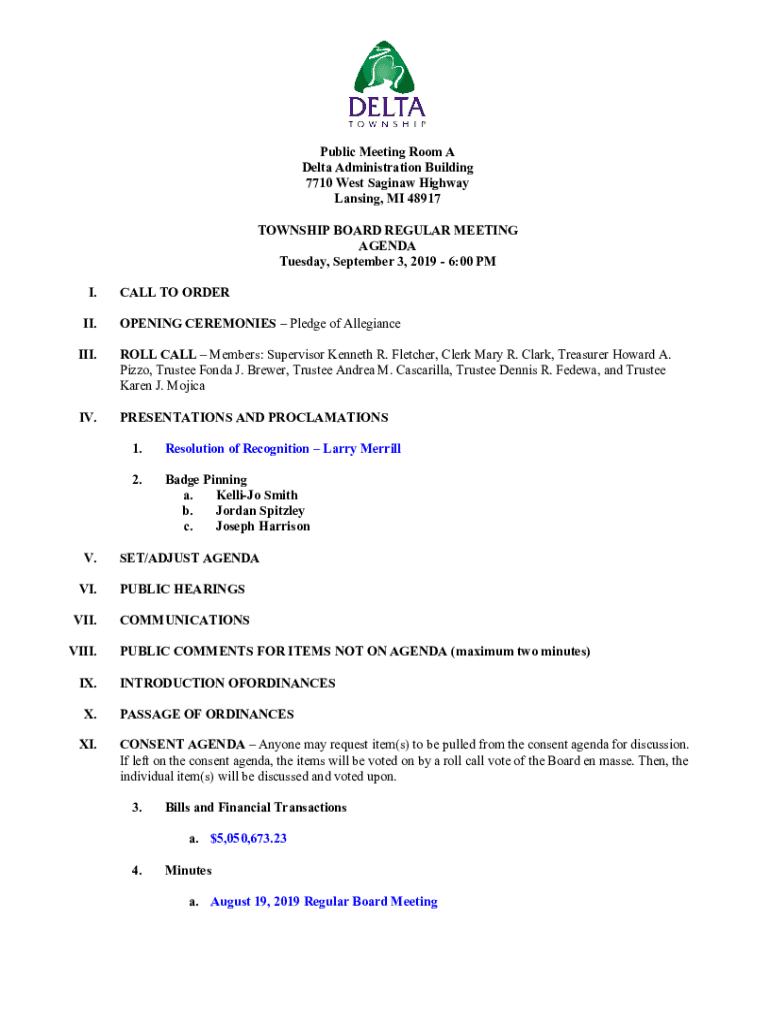 DELTA
TOWNSHIP

Public Meeting Room A
Delta Administration Building
7710 West Saginaw Highway
Lansing, MI 48917

TOWNSHIP BOARD REGULAR MEETING
AGENDA
Tuesday, September 3, 2019 - 6:00 PM

I. CALL TO ORDER

II. OPENING CEREMONIES – Pledge of Allegiance

III. ROLL CALL – Members: Supervisor Kenneth R. Fletcher, Clerk Mary R. Clark, Treasurer Howard A. Pizzo, Trustee Fonda J. Brewer, Trustee Andrea M. Cascarilla, Trustee Dennis R. Fedewa, and Trustee Karen J. Mojica

IV. PRESENTATIONS AND PROCLAMATIONS

1. Resolution of Recognition – Larry Merrill

2. Badge Pinning
a. Kelli-Jo Smith
b. Jordan Spitzley
c. Joseph Harrison

V. SET/ADJUST AGENDA

VI. PUBLIC HEARINGS

VII. COMMUNICATIONS

VIII. PUBLIC COMMENTS FOR ITEMS NOT ON AGENDA (maximum two minutes)

IX. INTRODUCTION OFORDINANCES

X. PASSAGE OF ORDINANCES

XI. CONSENT AGENDA – Anyone may request item(s) to be pulled from the consent agenda for discussion. If left on the consent agenda, the items will be voted on by a roll call vote of the Board en masse. Then, the individual item(s) will be discussed and voted upon.

3. Bills and Financial Transactions

a. $5,050,673.23

4. Minutes

a. August 19, 2019 Regular Board Meeting